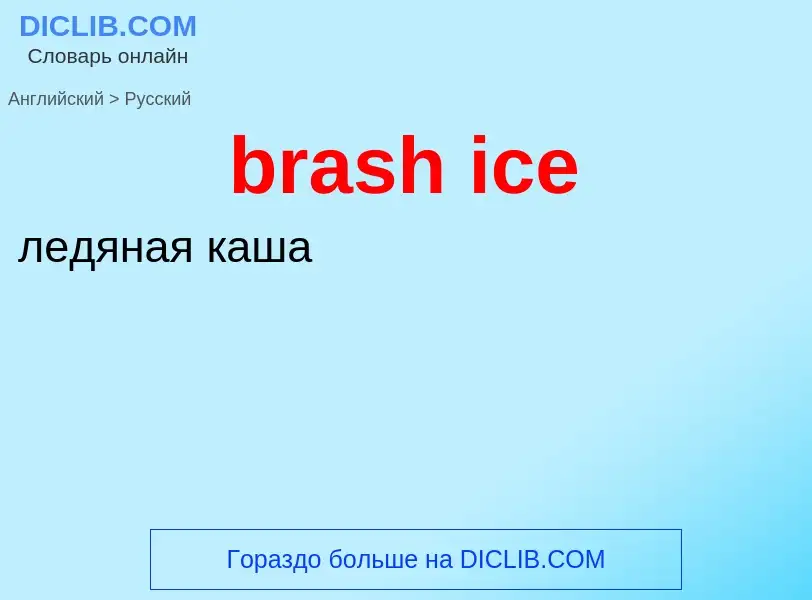 DICLIB.COM
Словарь онлайн

Английский > Русский

brash ice

ледяная каша

Гораздо больше на DICLIB.COM